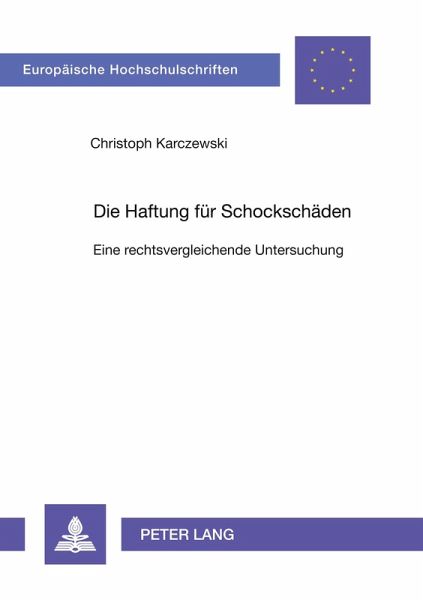 Europäische Hochschulschriften

Christoph Karczewski

Die Haftung für Schockschäden

Eine rechtsvergleichende Untersuchung

PETER LANG